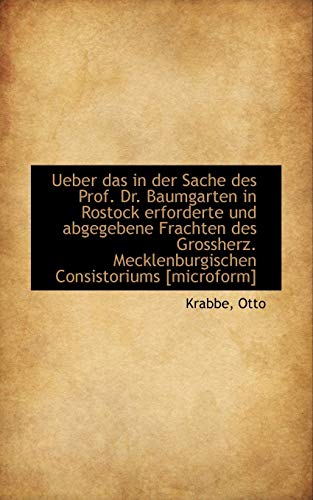 Ueber das in der Sache des Prof. Dr. Baumgarten in Rostock erforderte und abgegebene Frachten des Grossherz. Mecklenburgischen Consistoriums [microform]

Krabbe, Otto